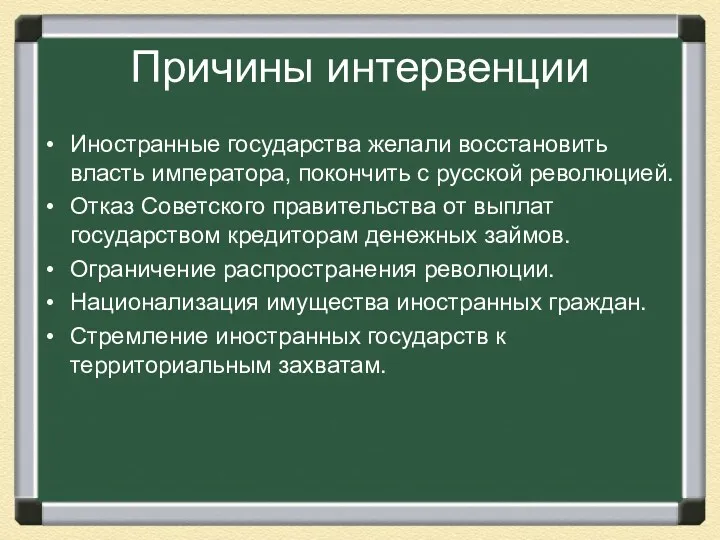 Причины интервенции

• Иностранные государства желали восстановить власть императора, покончить с русской революцией.
• Отказ Советского правительства от выплат государством кредиторам денежных займов.
• Ограничение распространения революции.
• Национализация имущества иностранных граждан.
• Стремление иностранных государств к территориальным захватам.